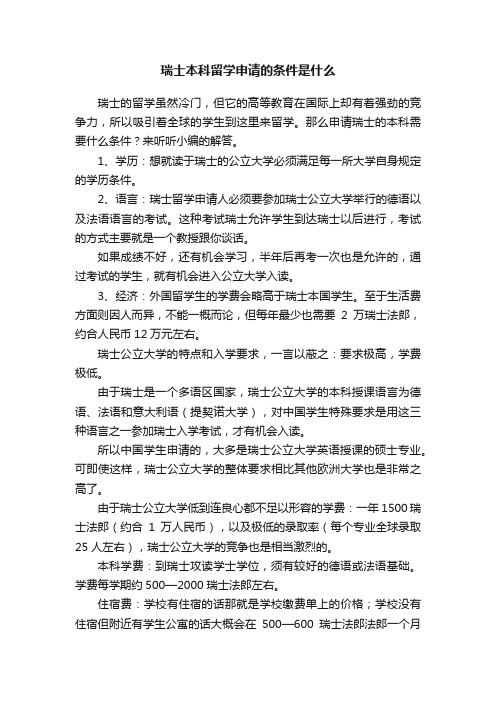 瑞士本科留学申请的条件是什么

瑞士的留学虽然冷门，但它的高等教育在国际上却有着强劲的竞争力，所以吸引着全球的学生到这里来留学。那么申请瑞士的本科需要什么条件？来听听小编的解答。

1、学历：想就读于瑞士的公立大学必须满足每一所大学自身规定的学历条件。

2、语言：瑞士留学申请人必须要参加瑞士公立大学举行的德语以及法语语言的考试。这种考试瑞士允许学生到达瑞士以后进行，考试的方式主要就是一个教授跟你谈话。

如果成绩不好，还有机会学习，半年后再考一次也是允许的，通过考试的学生，就有机会进入公立大学入读。

3、经济：外国留学生的学费会略高于瑞士本国学生。至于生活费方面则因人而异，不能一概而论，但每年最少也需要 2 万瑞士法郎，约合人民币 12 万元左右。

瑞士公立大学的特点和入学要求，一言以蔽之：要求极高，学费极低。

由于瑞士是一个多语区国家，瑞士公立大学的本科授课语言为德语、法语和意大利语（提契诺大学），对中国学生特殊要求是用这三种语言之一参加瑞士入学考试，才有机会入读。

所以中国学生申请的，大多是瑞士公立大学英语授课的硕士专业。可即使这样，瑞士公立大学的整体要求相比其他欧洲大学也是非常之高了。

由于瑞士公立大学低到连良心都不足以形容的学费：一年 1500 瑞士法郎（约合 1 万人民币），以及极低的录取率（每个专业全球录取 25 人左右），瑞士公立大学的竞争也是相当激烈的。

本科学费：到瑞士攻读学士学位，须有较好的德语或法语基础。学费每学期约 500—2000 瑞士法郎左右。

住宿费：学校有住宿的话那就是学校缴费单上的价格；学校没有住宿但附近有学生公寓的话大概会在 500—600 瑞士法郎法郎一个月